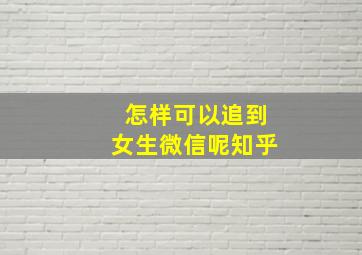 怎样可以追到
女生微信呢知乎